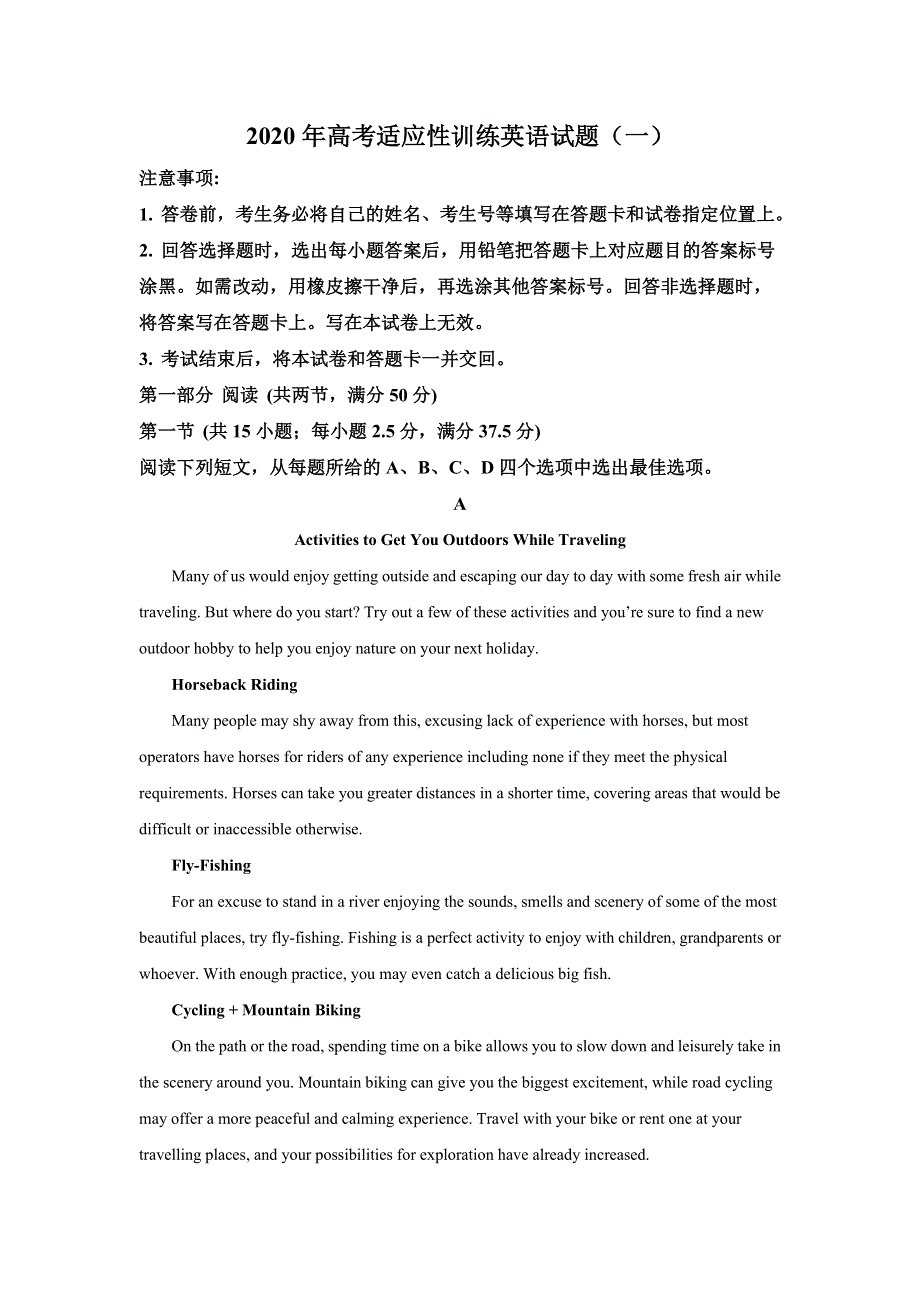 2020 年高考适应性训练英语试题（一）

注意事项:

1. 答卷前，考生务必将自己的姓名、考生号等填写在答题卡和试卷指定位置上。

2. 回答选择题时，选出每小题答案后，用铅笔把答题卡上对应题目的答案标号涂黑。如需改动，用橡皮擦干净后，再选涂其他答案标号。回答非选择题时，将答案写在答题卡上。写在本试卷上无效。

3. 考试结束后，将本试卷和答题卡一并交回。

第一部分 阅读 (共两节，满分 50 分)

第一节 (共 15 小题；每小题 2.5 分，满分 37.5 分)

阅读下列短文，从每题所给的 A、B、C、D 四个选项中选出最佳选项。

A

Activities to Get You Outdoors While Traveling

Many of us would enjoy getting outside and escaping our day to day with some fresh air while traveling. But where do you start? Try out a few of these activities and you're sure to find a new outdoor hobby to help you enjoy nature on your next holiday.

Horseback Riding

Many people may shy away from this, excusing lack of experience with horses, but most operators have horses for riders of any experience including none if they meet the physical requirements. Horses can take you greater distances in a shorter time, covering areas that would be difficult or inaccessible otherwise.

Fly-Fishing

For an excuse to stand in a river enjoying the sounds, smells and scenery of some of the most beautiful places, try fly-fishing. Fishing is a perfect activity to enjoy with children, grandparents or whoever. With enough practice, you may even catch a delicious big fish.

Cycling + Mountain Biking

On the path or the road, spending time on a bike allows you to slow down and leisurely take in the scenery around you. Mountain biking can give you the biggest excitement, while road cycling may offer a more peaceful and calming experience. Travel with your bike or rent one at your travelling places, and your possibilities for exploration have already increased.